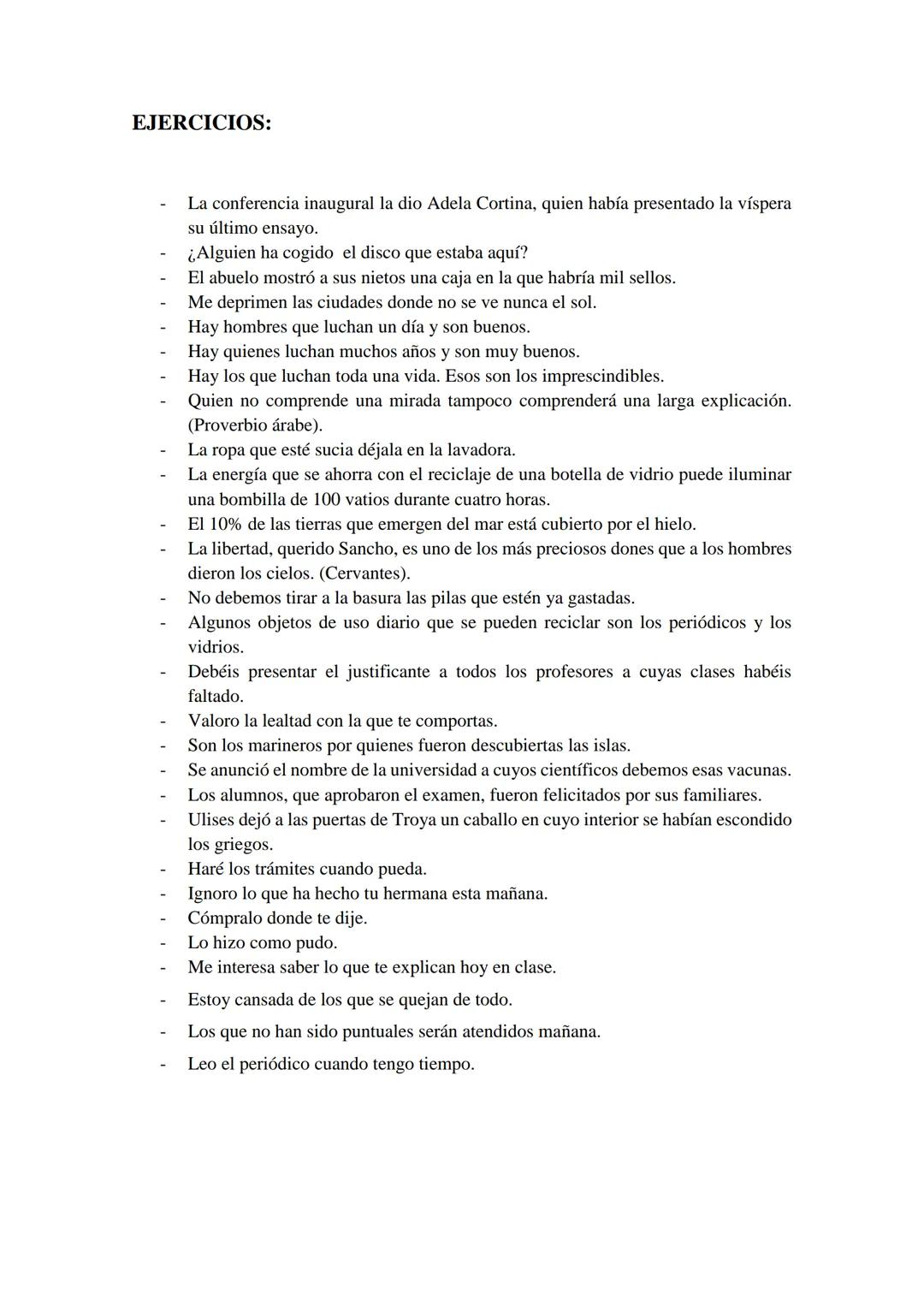 EJERCICIOS:

- La conferencia inaugural la dio Adela Cortina, quien había presentado la víspera su último ensayo.
- ¿Alguien ha cogido el disco que estaba aquí?
- El abuelo mostró a sus nietos una caja en la que habría mil sellos.
- Me deprimen las ciudades donde no se ve nunca el sol.
- Hay hombres que luchan un día y son buenos.
- Hay quienes luchan muchos años y son muy buenos.
- Hay los que luchan toda una vida. Esos son los imprescindibles.
- Quien no comprende una mirada tampoco comprenderá una larga explicación. (Proverbio árabe).
- La ropa que esté sucia déjala en la lavadora.
- La energía que se ahorra con el reciclaje de una botella de vidrio puede iluminar una bombilla de 100 vatios durante cuatro horas.
- El 10% de las tierras que emergen del mar está cubierto por el hielo.
- La libertad, querido Sancho, es uno de los más preciosos dones que a los hombres dieron los cielos. (Cervantes).
- No debemos tirar a la basura las pilas que estén ya gastadas.
- Algunos objetos de uso diario que se pueden reciclar son los periódicos y los vidrios.
- Debéis presentar el justificante a todos los profesores a cuyas clases habéis faltado.
- Valoro la lealtad con la que te comportas.
- Son los marineros por quienes fueron descubiertas las islas.
- Se anunció el nombre de la universidad a cuyos científicos debemos esas vacunas.
- Los alumnos, que aprobaron el examen, fueron felicitados por sus familiares.
- Ulises dejó a las puertas de Troya un caballo en cuyo interior se habían escondido los griegos.
- Haré los trámites cuando pueda.
- Ignoro lo que ha hecho tu hermana esta mañana.
- Cómpralo donde te dije.
- Lo hizo como pudo.
- Me interesa saber lo que te explican hoy en clase.
- Estoy cansada de los que se quejan de todo.
- Los que no han sido puntuales serán atendidos mañana.
- Leo el periódico cuando tengo tiempo.